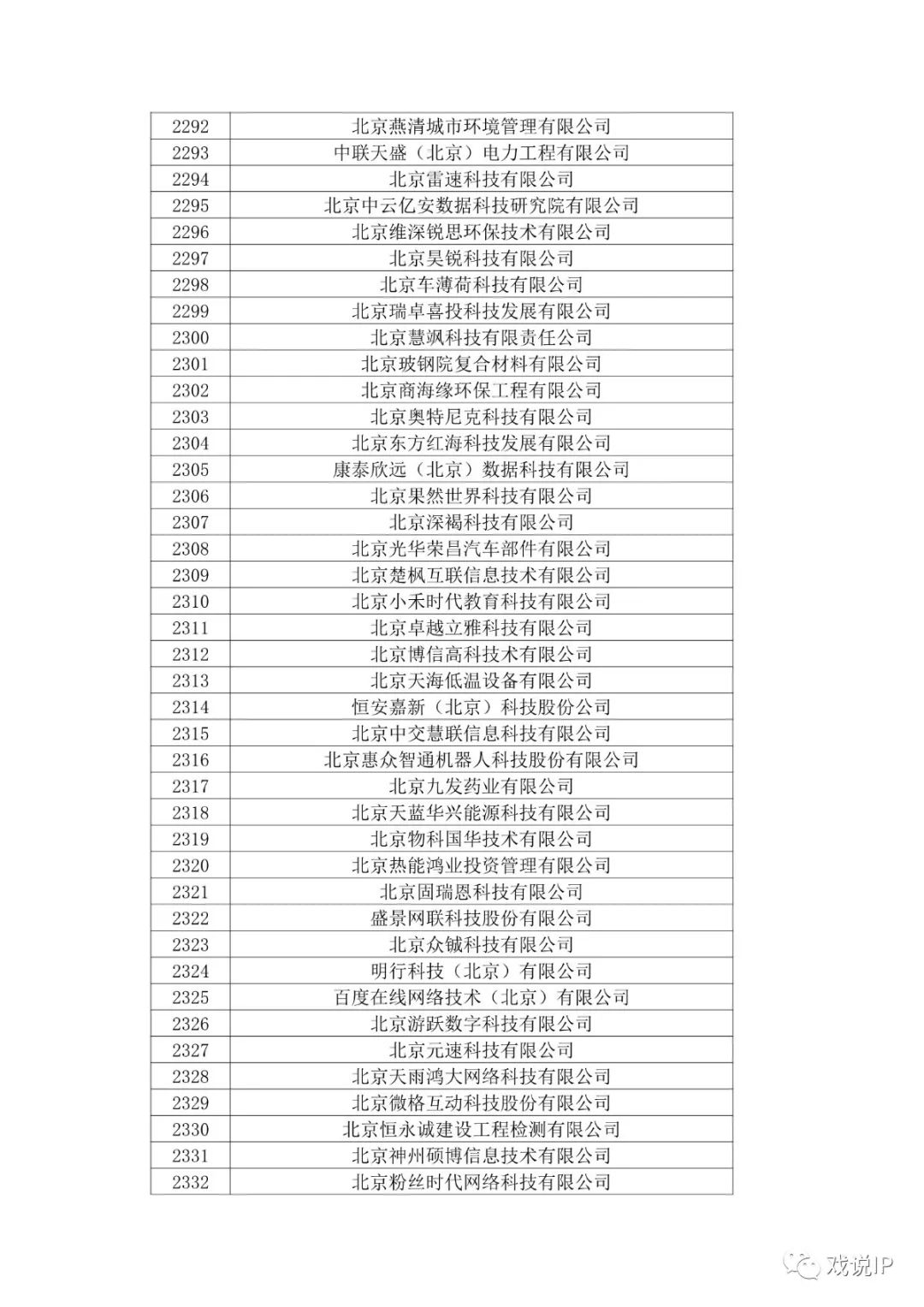 | 2292 | 北京燕清城市环境管理有限公司 |
|---|---|
| 2293 | 中联天盛（北京）电力工程有限公司 |
| 2294 | 北京雷速科技有限公司 |
| 2295 | 北京中云亿安数据科技研究院有限公司 |
| 2296 | 北京维深锐思环保技术有限公司 |
| 2297 | 北京昊锐科技有限公司 |
| 2298 | 北京车薄荷科技有限公司 |
| 2299 | 北京瑞卓喜投科技发展有限公司 |
| 2300 | 北京慧飒科技有限责任公司 |
| 2301 | 北京玻钢院复合材料有限公司 |
| 2302 | 北京商海缘环保工程有限公司 |
| 2303 | 北京奥特尼克科技有限公司 |
| 2304 | 北京东方红海科技发展有限公司 |
| 2305 | 康泰欣远（北京）数据科技有限公司 |
| 2306 | 北京果然世界科技有限公司 |
| 2307 | 北京深褐科技有限公司 |
| 2308 | 北京光华荣昌汽车部件有限公司 |
| 2309 | 北京楚枫互联信息技术有限公司 |
| 2310 | 北京小禾时代教育科技有限公司 |
| 2311 | 北京卓越立雅科技有限公司 |
| 2312 | 北京博信高科技术有限公司 |
| 2313 | 北京天海低温设备有限公司 |
| 2314 | 恒安嘉新（北京）科技股份公司 |
| 2315 | 北京中交慧联信息科技有限公司 |
| 2316 | 北京惠众智通机器人科技股份有限公司 |
| 2317 | 北京九发药业有限公司 |
| 2318 | 北京天蓝华兴能源科技有限公司 |
| 2319 | 北京物科国华技术有限公司 |
| 2320 | 北京热能鸿业投资管理有限公司 |
| 2321 | 北京固瑞恩科技有限公司 |
| 2322 | 盛景网联科技股份有限公司 |
| 2323 | 北京众铖科技有限公司 |
| 2324 | 明行科技（北京）有限公司 |
| 2325 | 百度在线网络技术（北京）有限公司 |
| 2326 | 北京游跃数字科技有限公司 |
| 2327 | 北京元速科技有限公司 |
| 2328 | 北京天雨鸿大网络科技有限公司 |
| 2329 | 北京微格互动科技股份有限公司 |
| 2330 | 北京恒永诚建设工程检测有限公司 |
| 2331 | 北京神州硕博信息技术有限公司 |
| 2332 | 北京粉丝时代网络科技有限公司 |

戏说IP